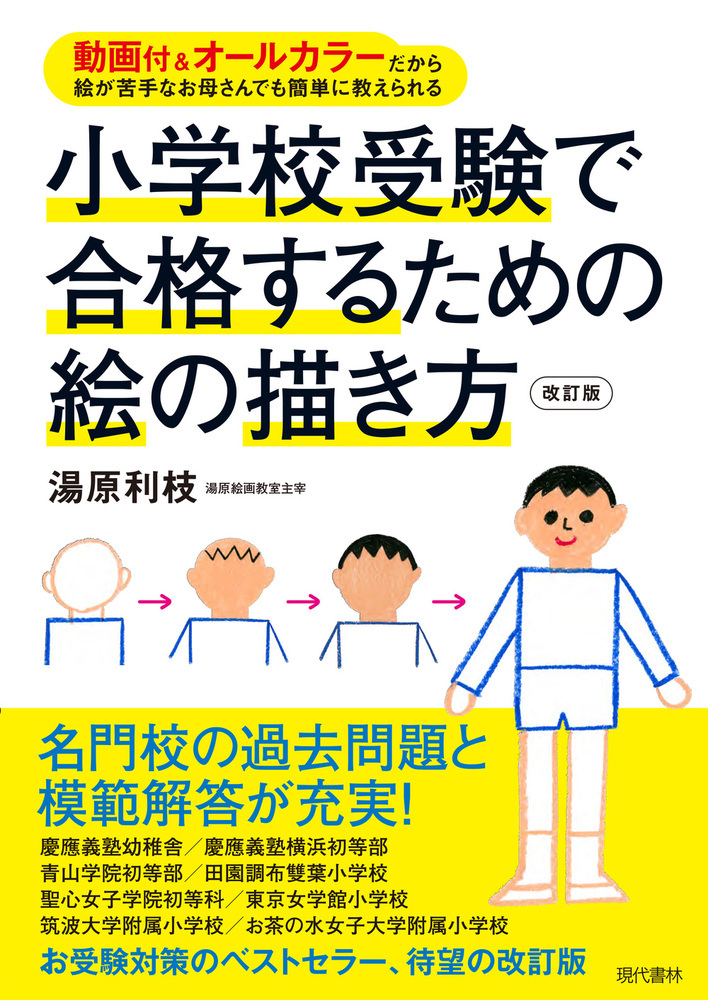 動画付&オールカラーだから
絵が苦手なお母さんでも簡単に教えられる

小学校受験で合格するための絵の描き方

改訂版

湯原利枝 湯原絵画教室主宰

名門校の過去問題と模範解答が充実!

慶應義塾幼稚舎/慶應義塾横浜初等部
青山学院初等部/田園調布雙葉小学校
聖心女子学院初等科/東京女学館小学校
筑波大学附属小学校/お茶の水女子大学附属小学校

お受験対策のベストセラー、待望の改訂版

現代書林